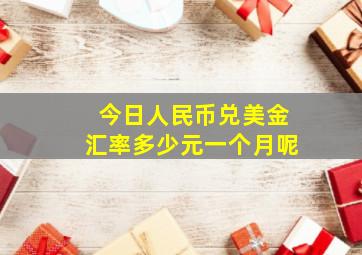 今日人民币兑美金
汇率多少元一个月呢